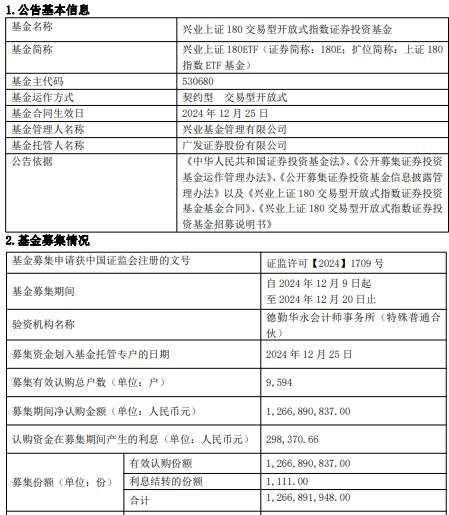 1. 公告基本信息

| 基金名称 | 兴业上证 180 交易型开放式指数证券投资基金 |
|---|---|
| 基金简称 | 兴业上证 180ETF（证券简称：180E；扩位简称：上证 180 指数 ETF 基金） |
| 基金主代码 | 530680 |
| 基金运作方式 | 契约型　交易型开放式 |
| 基金合同生效日 | 2024 年 12 月 25 日 |
| 基金管理人名称 | 兴业基金管理有限公司 |
| 基金托管人名称 | 广发证券股份有限公司 |
| 公告依据 | 《中华人民共和国证券投资基金法》、《公开募集证券投资基金运作管理办法》、《公开募集证券投资基金信息披露管理办法》以及《兴业上证 180 交易型开放式指数证券投资基金基金合同》、《兴业上证 180 交易型开放式指数证券投资基金招募说明书》 |

2. 基金募集情况

| 基金募集申请获中国证监会注册的文号 | | 证监许可【2024】1709 号 |
|---|---|---|
| 基金募集期间 | | 自 2024 年 12 月 9 日起 至 2024 年 12 月 20 日止 |
| 验资机构名称 | | 德勤华永会计师事务所（特殊普通合伙） |
| 募集资金划入基金托管专户的日期 | | 2024 年 12 月 25 日 |
| 募集有效认购总户数（单位：户） | | 9,594 |
| 募集期间净认购金额（单位：人民币元） | | 1,266,890,837.00 |
| 认购资金在募集期间产生的利息（单位：人民币元） | | 298,370.66 |
| 募集份额（单位：份） | 有效认购份额 | 1,266,890,837.00 |
| | 利息结转的份额 | 1,111.00 |
| | 合计 | 1,266,891,948.00 |